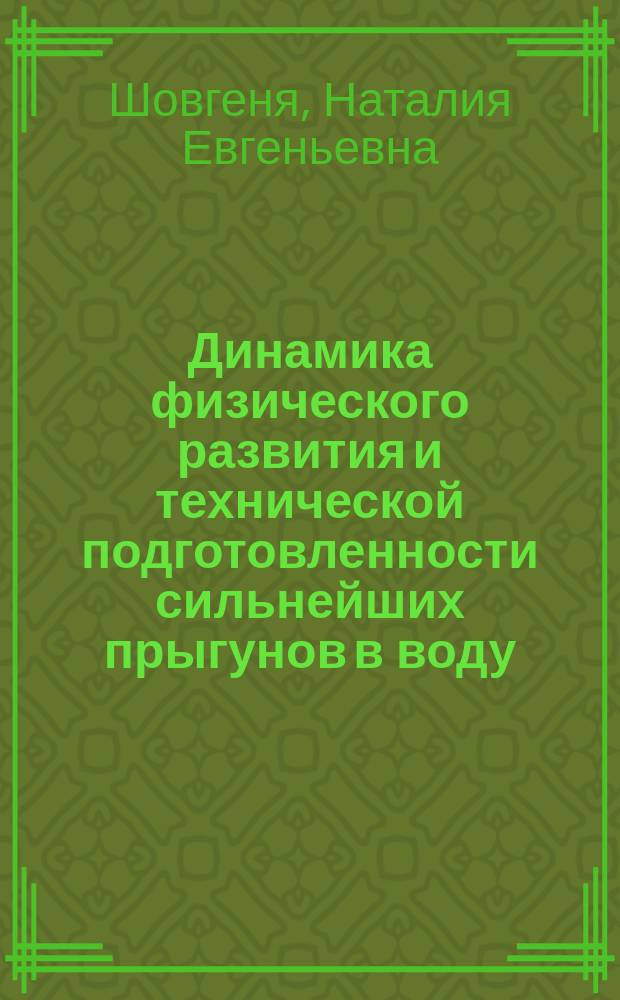 Шовгеня, Наталия Евгеньевна

Динамика физического развития и технической подготовленности сильнейших прыгунов в воду